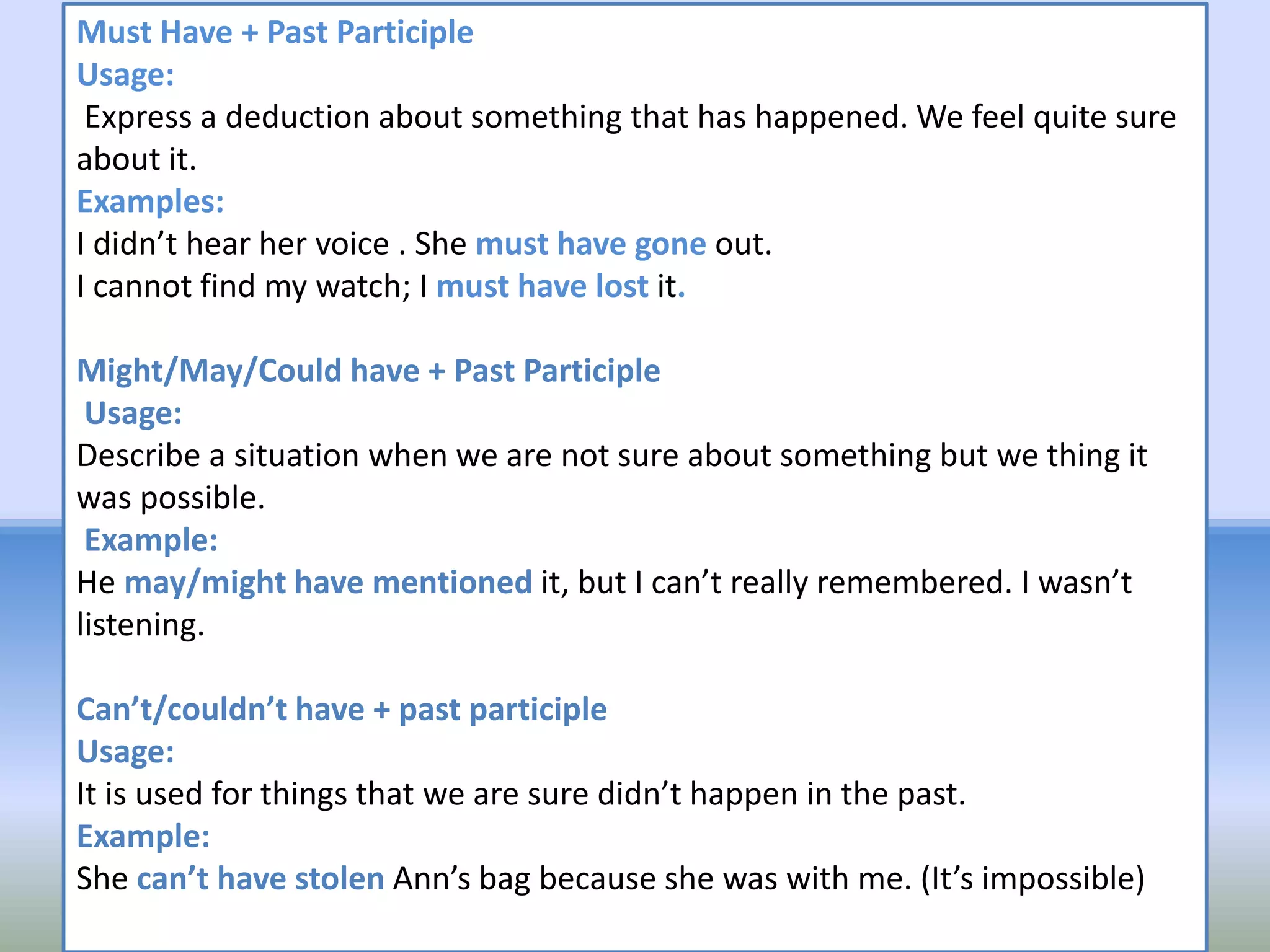 Must Have + Past Participle

Usage:

Express a deduction about something that has happened. We feel quite sure about it.

Examples:

I didn't hear her voice . She must have gone out.

I cannot find my watch; I must have lost it.

Might/May/Could have + Past Participle

Usage:

Describe a situation when we are not sure about something but we thing it was possible.

Example:

He may/might have mentioned it, but I can't really remembered. I wasn't listening.

Can't/couldn't have + past participle

Usage:

It is used for things that we are sure didn't happen in the past.

Example:

She can't have stolen Ann's bag because she was with me. (It's impossible)